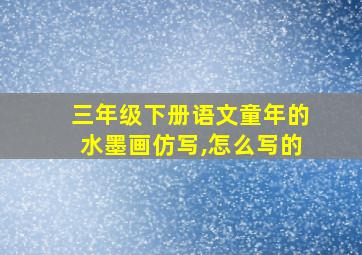 三年级下册语文童年的水墨画仿写,怎么写的